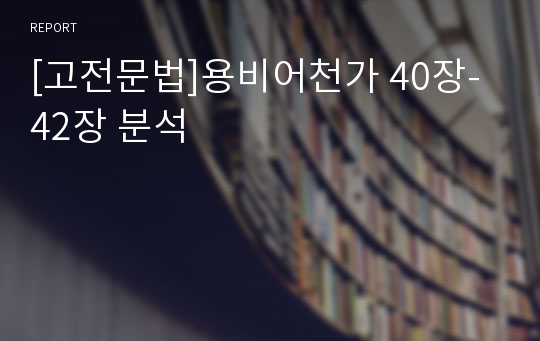 REPORT

[고전문법]용비어천가 40장-42장 분석